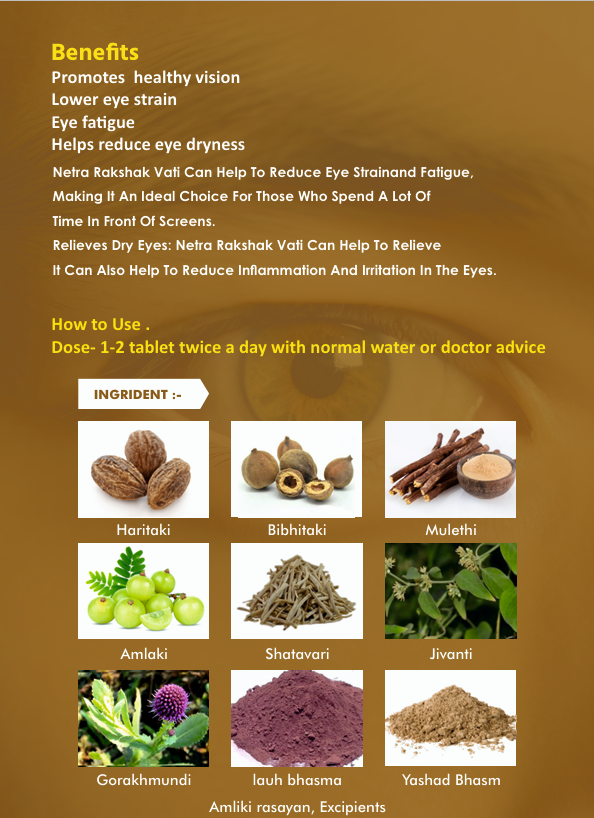 Benefits
Promotes healthy vision
Lower eye strain
Eye fatigue
Helps reduce eye dryness

Netra Rakshak Vati Can Help To Reduce Eye Strainand Fatigue, Making It An Ideal Choice For Those Who Spend A Lot Of Time In Front Of Screens.
Relieves Dry Eyes: Netra Rakshak Vati Can Help To Relieve
It Can Also Help To Reduce Inflammation And Irritation In The Eyes.

How to Use .
Dose- 1-2 tablet twice a day with normal water or doctor advice

INGRIDENT :-

Haritaki
Bibhitaki
Mulethi
Amlaki
Shatavari
Jivanti
Gorakhmundi
lauh bhasma
Yashad Bhasm
Amliki rasayan, Excipients